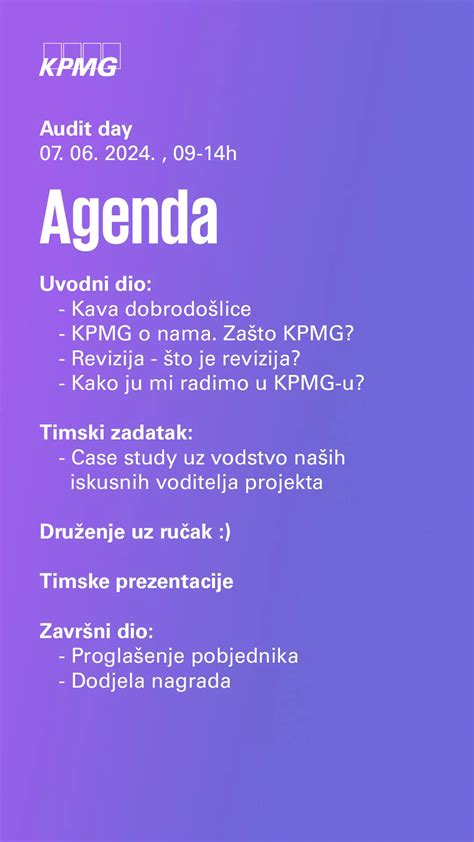 KPMG

Audit day
07. 06. 2024. , 09-14h

Agenda

Uvodni dio:
- Kava dobrodošlice
- KPMG o nama. Zašto KPMG?
- Revizija - što je revizija?
- Kako ju mi radimo u KPMG-u?

Timski zadatak:
- Case study uz vodstvo naših iskusnih voditelja projekta

Druženje uz ručak :)

Timske prezentacije

Završni dio:
- Proglašenje pobjednika
- Dodjela nagrada